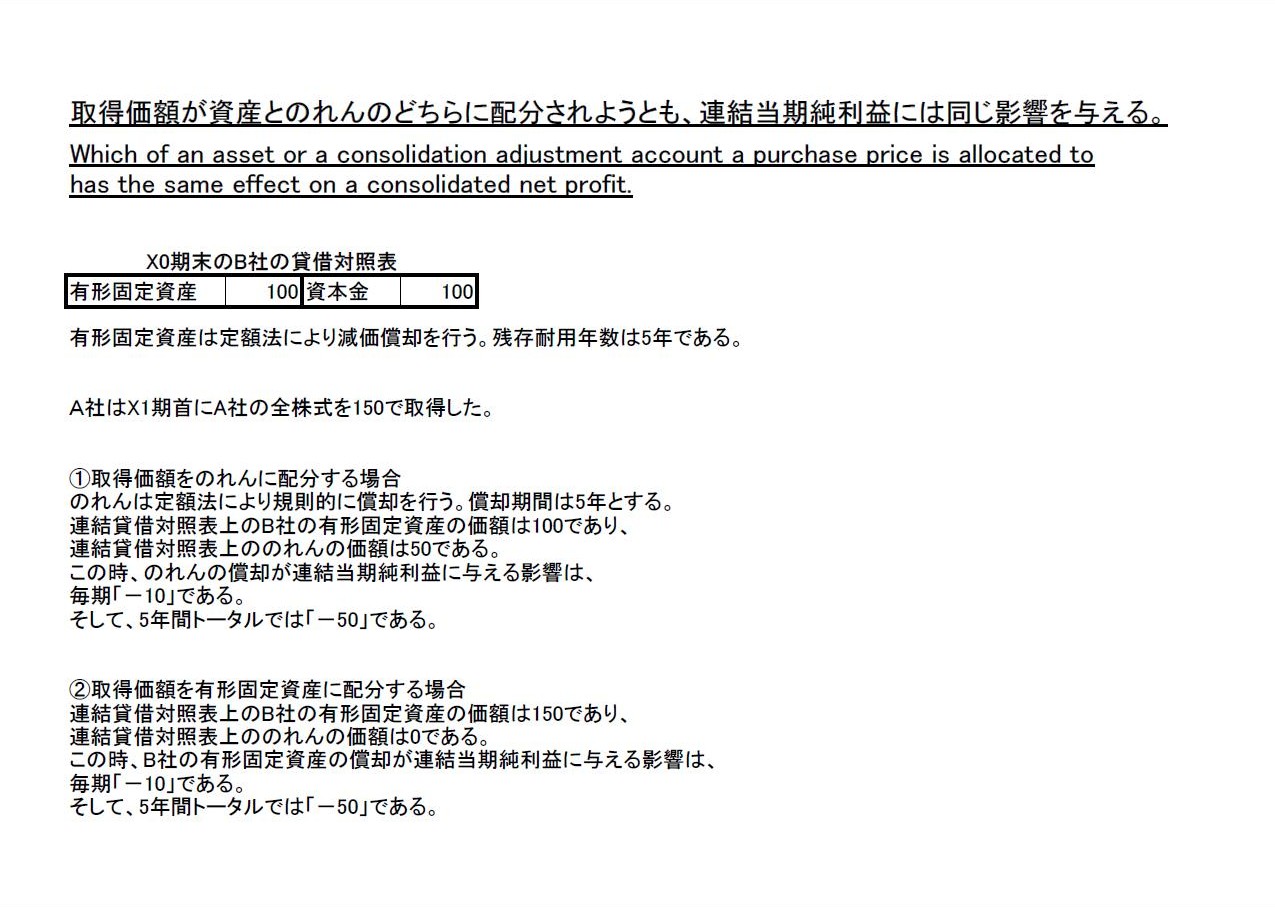 取得価額が資産とのれんのどちらに配分されようとも、連結当期純利益には同じ影響を与える。

Which of an asset or a consolidation adjustment account a purchase price is allocated to has the same effect on a consolidated net profit.

X0期末のB社の貸借対照表

| 有形固定資産 | 100 | 資本金 | 100 |
|---|---|---|---|

有形固定資産は定額法により減価償却を行う。残存耐用年数は5年である。

A社はX1期首にA社の全株式を150で取得した。

①取得価額をのれんに配分する場合
のれんは定額法により規則的に償却を行う。償却期間は5年とする。
連結貸借対照表上のB社の有形固定資産の価額は100であり、
連結貸借対照表上ののれんの価額は50である。
この時、のれんの償却が連結当期純利益に与える影響は、
毎期「－10」である。
そして、5年間トータルでは「－50」である。

②取得価額を有形固定資産に配分する場合
連結貸借対照表上のB社の有形固定資産の価額は150であり、
連結貸借対照表上ののれんの価額は0である。
この時、B社の有形固定資産の償却が連結当期純利益に与える影響は、
毎期「－10」である。
そして、5年間トータルでは「－50」である。